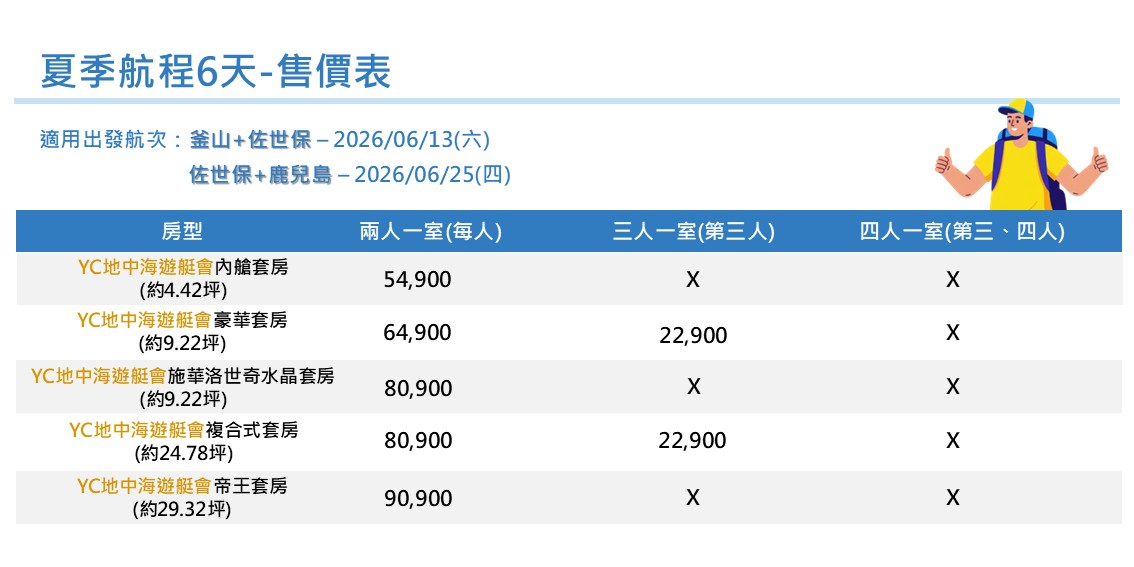 夏季航程6天-售價表

適用出發航次：釜山+佐世保 – 2026/06/13(六)
佐世保+鹿兒島 – 2026/06/25(四)

| 房型 | 兩人一室(每人) | 三人一室(第三人) | 四人一室(第三、四人) |
|---|---|---|---|
| YC地中海遊艇會內艙套房 (約4.42坪) | 54,900 | X | X |
| YC地中海遊艇會豪華套房 (約9.22坪) | 64,900 | 22,900 | X |
| YC地中海遊艇會施華洛世奇水晶套房 (約9.22坪) | 80,900 | X | X |
| YC地中海遊艇會複合式套房 (約24.78坪) | 80,900 | 22,900 | X |
| YC地中海遊艇會帝王套房 (約29.32坪) | 90,900 | X | X |